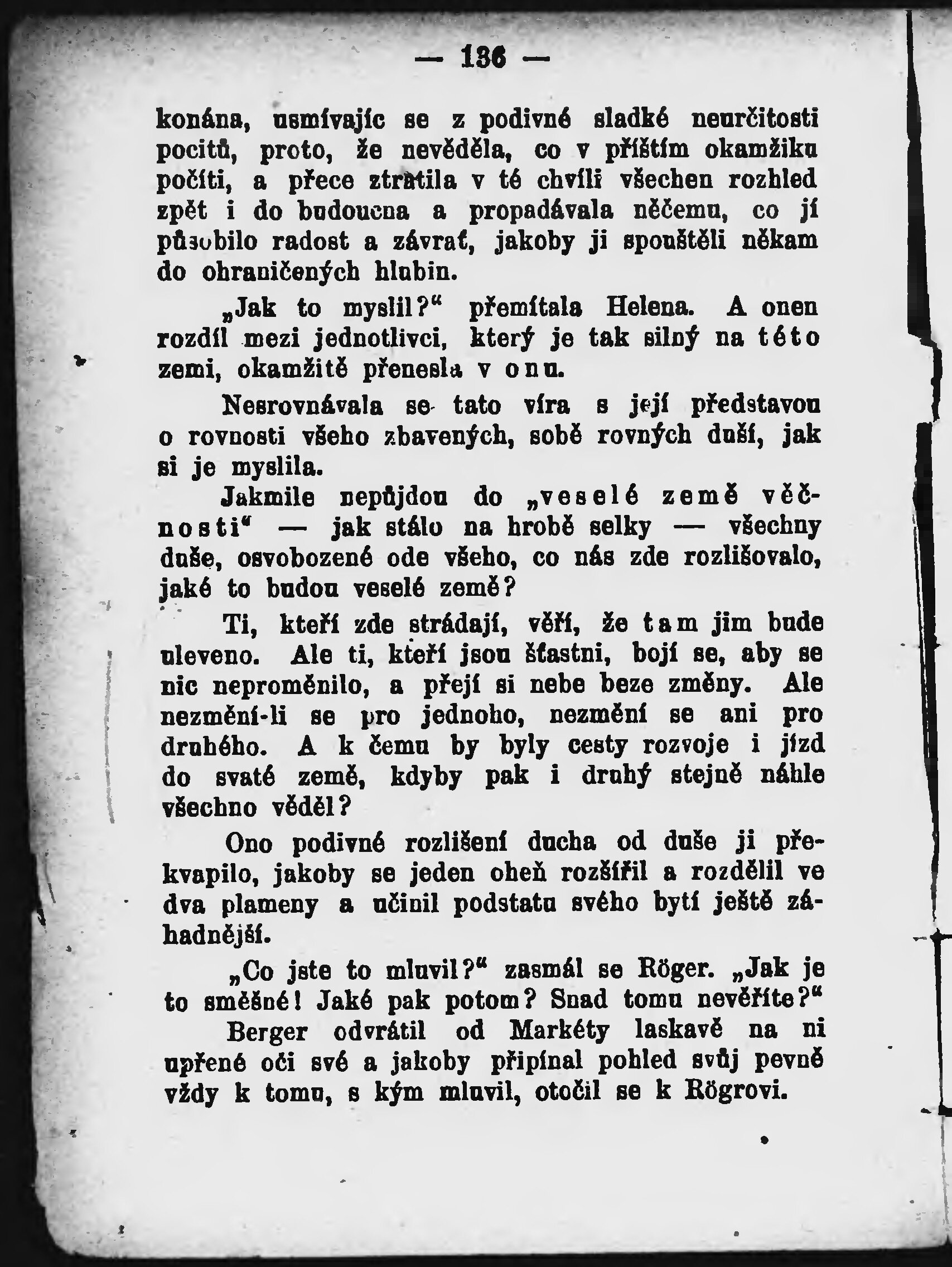 — 136 —

konána, usmívajíc se z podivné sladké neurčitosti pocitů, proto, že nevěděla, co v příštím okamžiku počíti, a přece ztratila v té chvíli všechen rozhled zpět i do budoucna a propadávala něčemu, co jí působilo radost a závrať, jakoby ji spouštěli někam do ohraničených hlubin.

„Jak to myslil?“ přemítala Helena. A onen rozdíl mezi jednotlivci, který je tak silný na této zemi, okamžitě přenesla v onu.

Nesrovnávala se tato víra s její představou o rovnosti všeho zbavených, sobě rovných duší, jak si je myslila.

Jakmile nepůjdou do „veselé země věčnosti“ — jak stálo na hrobě selky — všechny duše, osvobozené ode všeho, co nás zde rozlišovalo, jaké to budou veselé země?

Ti, kteří zde strádají, věří, že tam jim bude uleveno. Ale ti, kteří jsou šťastni, bojí se, aby se nic neproměnilo, a přejí si nebe beze změny. Ale nezmění-li se pro jednoho, nezmění se ani pro druhého. A k čemu by byly cesty rozvoje i jízd do svaté země, kdyby pak i druhý stejně náhle všechno věděl?

Ono podivné rozlišení ducha od duše ji překvapilo, jakoby se jeden oheň rozšířil a rozdělil ve dva plameny a učinil podstatu svého bytí ještě záhadnější.

„Co jste to mluvil?“ zasmál se Röger. „Jak je to směšné! Jaké pak potom? Snad tomu nevěříte?“

Berger odvrátil od Markéty laskavě na ni upřené oči své a jakoby připínal pohled svůj pevně vždy k tomu, s kým mluvil, otočil se k Rögrovi.